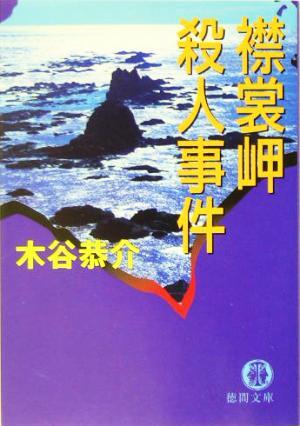 襟裳岬殺人事件

木谷恭介

徳間文庫